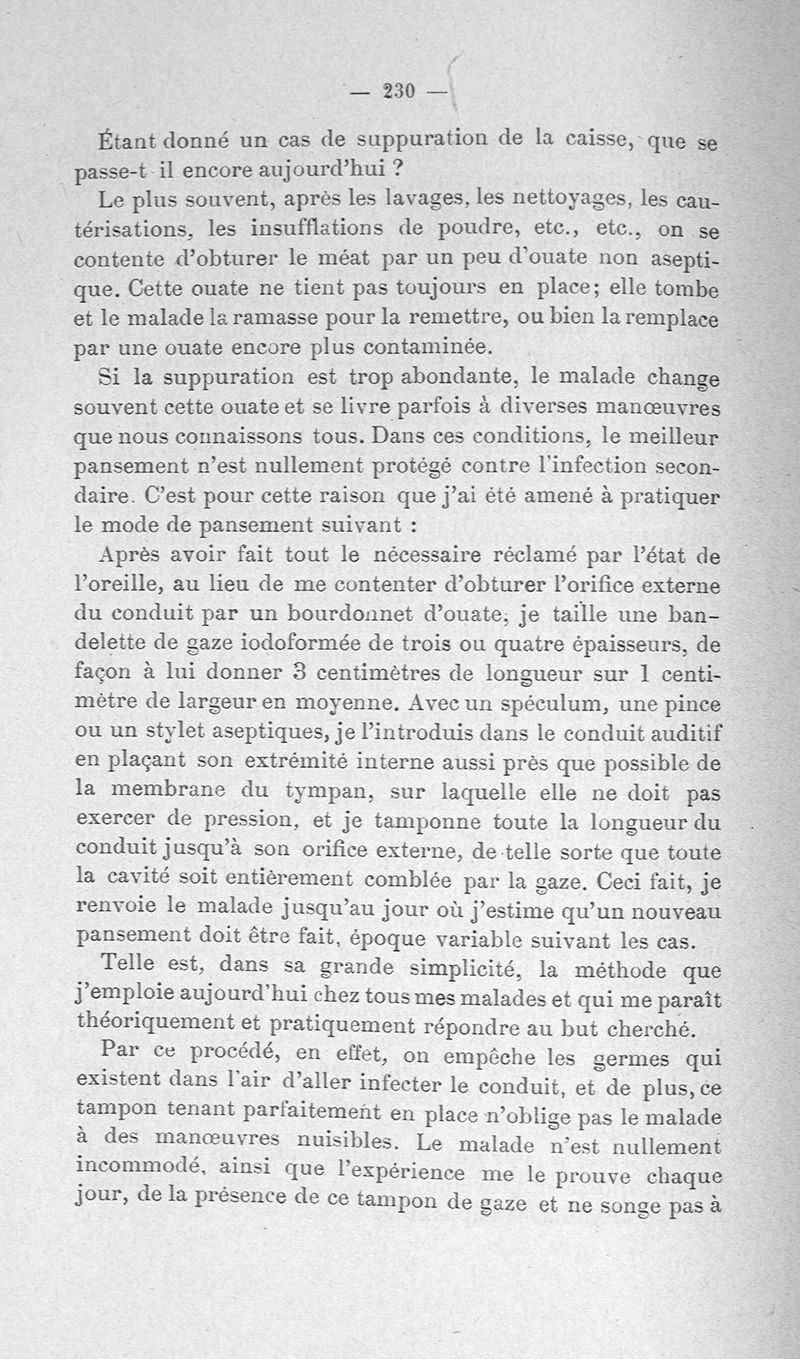 — 230 —

Étant donné un cas de suppuration de la caisse, que se passe-t il encore aujourd'hui ?

Le plus souvent, après les lavages, les nettoyages, les cautérisations, les insufflations de poudre, etc., etc., on se contente d'obturer le méat par un peu d'ouate non aseptique. Cette ouate ne tient pas toujours en place; elle tombe et le malade la ramasse pour la remettre, ou bien la remplace par une ouate encore plus contaminée.

Si la suppuration est trop abondante, le malade change souvent cette ouate et se livre parfois à diverses manœuvres que nous connaissons tous. Dans ces conditions, le meilleur pansement n'est nullement protégé contre l'infection secondaire. C'est pour cette raison que j'ai été amené à pratiquer le mode de pansement suivant :

Après avoir fait tout le nécessaire réclamé par l'état de l'oreille, au lieu de me contenter d'obturer l'orifice externe du conduit par un bourdonnet d'ouate, je taille une bandelette de gaze iodoformée de trois ou quatre épaisseurs, de façon à lui donner 3 centimètres de longueur sur 1 centimètre de largeur en moyenne. Avec un spéculum, une pince ou un stylet aseptiques, je l'introduis dans le conduit auditif en plaçant son extrémité interne aussi près que possible de la membrane du tympan, sur laquelle elle ne doit pas exercer de pression, et je tamponne toute la longueur du conduit jusqu'à son orifice externe, de telle sorte que toute la cavité soit entièrement comblée par la gaze. Ceci fait, je renvoie le malade jusqu'au jour où j'estime qu'un nouveau pansement doit être fait, époque variable suivant les cas.

Telle est, dans sa grande simplicité, la méthode que j'emploie aujourd'hui chez tous mes malades et qui me paraît théoriquement et pratiquement répondre au but cherché.

Par ce procédé, en effet, on empêche les germes qui existent dans l'air d'aller infecter le conduit, et de plus, ce tampon tenant parfaitement en place n'oblige pas le malade à des manœuvres nuisibles. Le malade n'est nullement incommodé, ainsi que l'expérience me le prouve chaque jour, de la présence de ce tampon de gaze et ne songe pas à